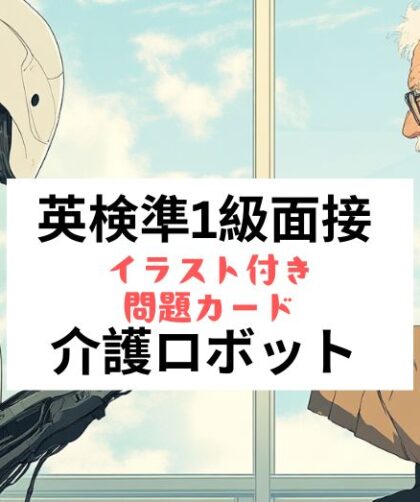 英検準1級面接

イラスト付き
問題カード

介護ロボット